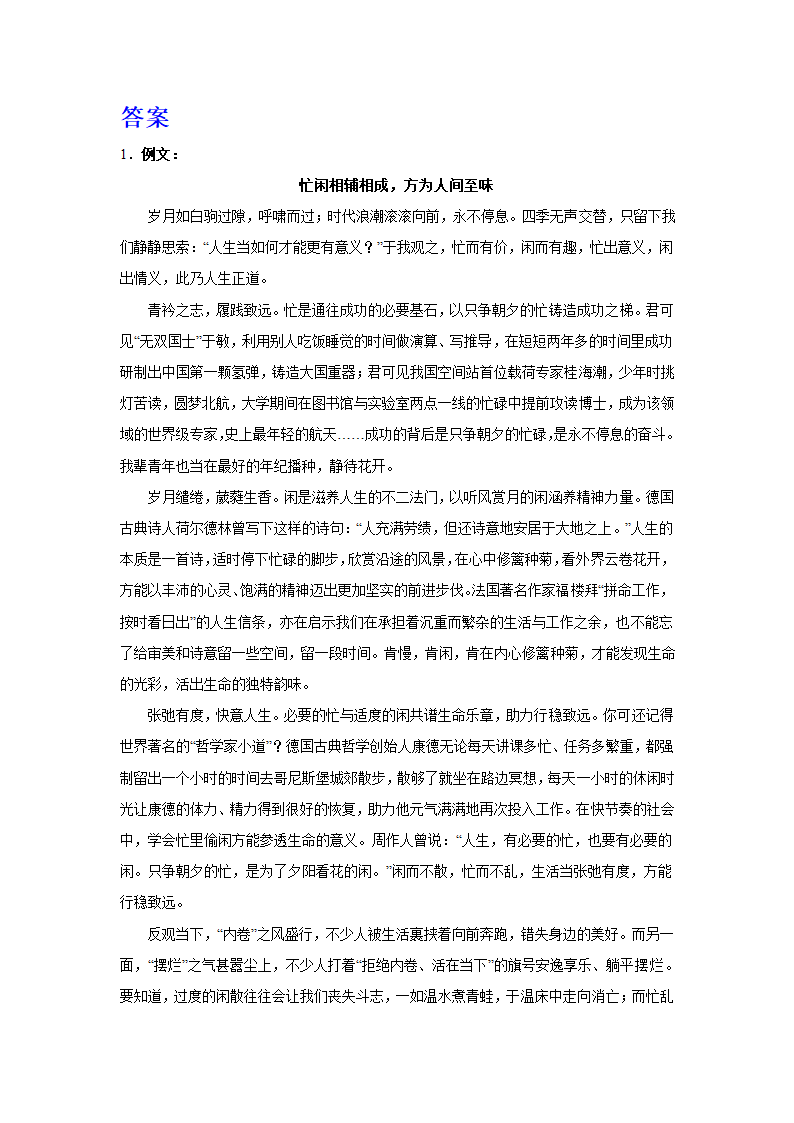 答案

1．例文：

忙闲相辅相成，方为人间至味

岁月如白驹过隙，呼啸而过；时代浪潮滚滚向前，永不停息。四季无声交替，只留下我们静静思索：“人生当如何才能更有意义？”于我观之，忙而有价，闲而有趣，忙出意义，闲出情义，此乃人生正道。

青衿之志，履践致远。忙是通往成功的必要基石，以只争朝夕的忙铸造成功之梯。君可见“无双国士”于敏，利用别人吃饭睡觉的时间做演算、写推导，在短短两年多的时间里成功研制出中国第一颗氢弹，铸造大国重器；君可见我国空间站首位载荷专家桂海潮，少年时挑灯苦读，圆梦北航，大学期间在图书馆与实验室两点一线的忙碌中提前攻读博士，成为该领域的世界级专家，史上最年轻的航天……成功的背后是只争朝夕的忙碌，是永不停息的奋斗。我辈青年也当在最好的年纪播种，静待花开。

岁月缱绻，葳蕤生香。闲是滋养人生的不二法门，以听风赏月的闲涵养精神力量。德国古典诗人荷尔德林曾写下这样的诗句：“人充满劳绩，但还诗意地安居于大地之上。”人生的本质是一首诗，适时停下忙碌的脚步，欣赏沿途的风景，在心中修篱种菊，看外界云卷花开，方能以丰沛的心灵、饱满的精神迈出更加坚实的前进步伐。法国著名作家福楼拜“拼命工作，按时看日出”的人生信条，亦在启示我们在承担着沉重而繁杂的生活与工作之余，也不能忘了给审美和诗意留一些空间，留一段时间。肯慢，肯闲，肯在内心修篱种菊，才能发现生命的光彩，活出生命的独特韵味。

张弛有度，快意人生。必要的忙与适度的闲共谱生命乐章，助力行稳致远。你可还记得世界著名的“哲学家小道”？德国古典哲学创始人康德无论每天讲课多忙、任务多繁重，都强制留出一个小时的时间去哥尼斯堡城郊散步，散够了就坐在路边冥想，每天一小时的休闲时光让康德的体力、精力得到很好的恢复，助力他元气满满地再次投入工作。在快节奏的社会中，学会忙里偷闲方能参透生命的意义。周作人曾说：“人生，有必要的忙，也要有必要的闲。只争朝夕的忙，是为了夕阳看花的闲。”闲而不散，忙而不乱，生活当张弛有度，方能行稳致远。

反观当下，“内卷”之风盛行，不少人被生活裹挟着向前奔跑，错失身边的美好。而另一面，“摆烂”之气甚嚣尘上，不少人打着“拒绝内卷、活在当下”的旗号安逸享乐、躺平摆烂。要知道，过度的闲散往往会让我们丧失斗志，一如温水煮青蛙，于温床中走向消亡；而忙乱